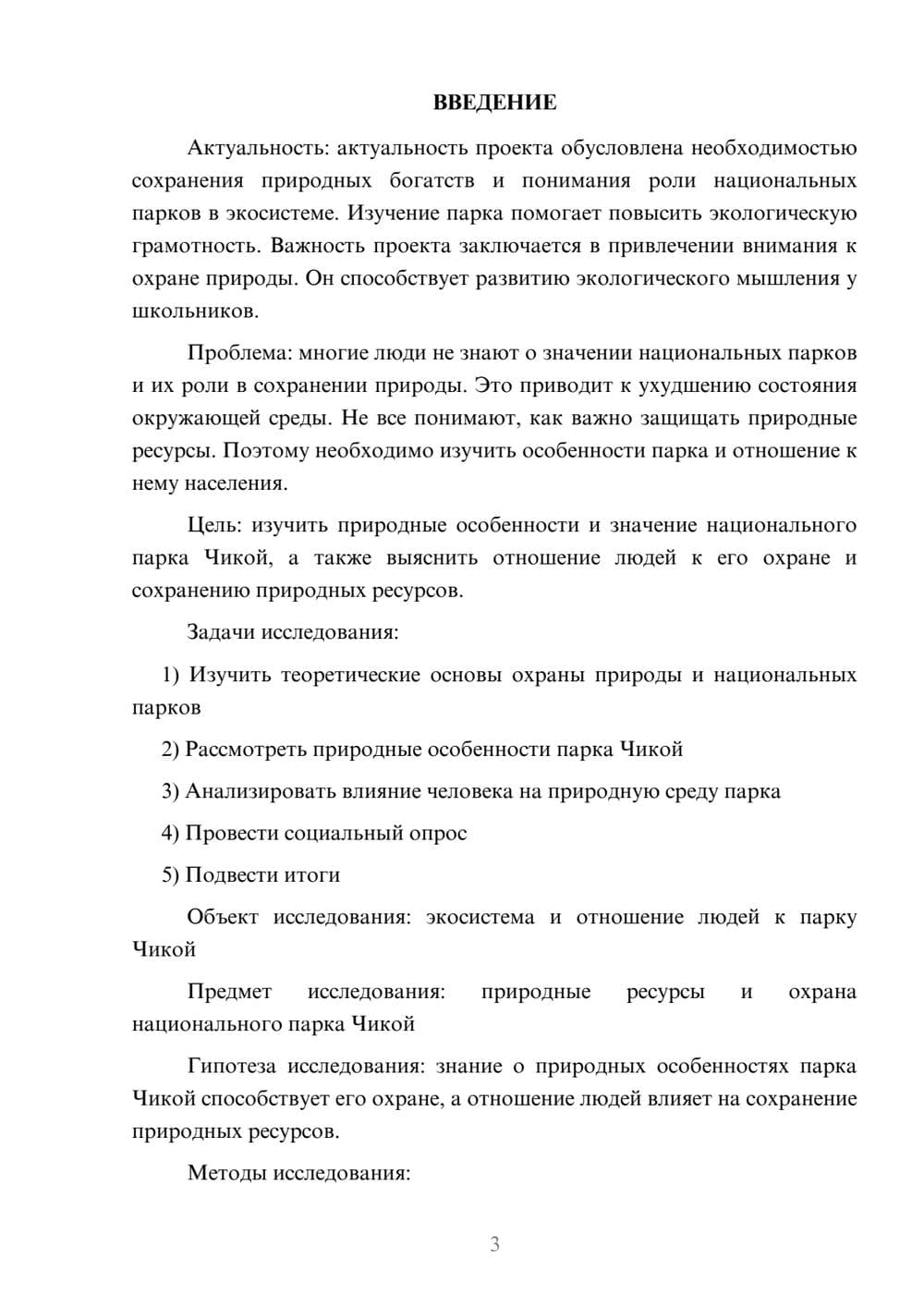 ВВЕДЕНИЕ

Актуальность: актуальность проекта обусловлена необходимостью сохранения природных богатств и понимания роли национальных парков в экосистеме. Изучение парка помогает повысить экологическую грамотность. Важность проекта заключается в привлечении внимания к охране природы. Он способствует развитию экологического мышления у школьников.

Проблема: многие люди не знают о значении национальных парков и их роли в сохранении природы. Это приводит к ухудшению состояния окружающей среды. Не все понимают, как важно защищать природные ресурсы. Поэтому необходимо изучить особенности парка и отношение к нему населения.

Цель: изучить природные особенности и значение национального парка Чикой, а также выяснить отношение людей к его охране и сохранению природных ресурсов.

Задачи исследования:

1) Изучить теоретические основы охраны природы и национальных парков

2) Рассмотреть природные особенности парка Чикой

3) Анализировать влияние человека на природную среду парка

4) Провести социальный опрос

5) Подвести итоги

Объект исследования: экосистема и отношение людей к парку Чикой

Предмет исследования: природные ресурсы и охрана национального парка Чикой

Гипотеза исследования: знание о природных особенностях парка Чикой способствует его охране, а отношение людей влияет на сохранение природных ресурсов.

Методы исследования:

3